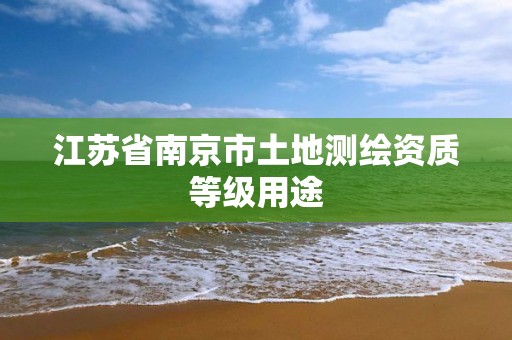 江苏省南京市土地测绘资质等级用途